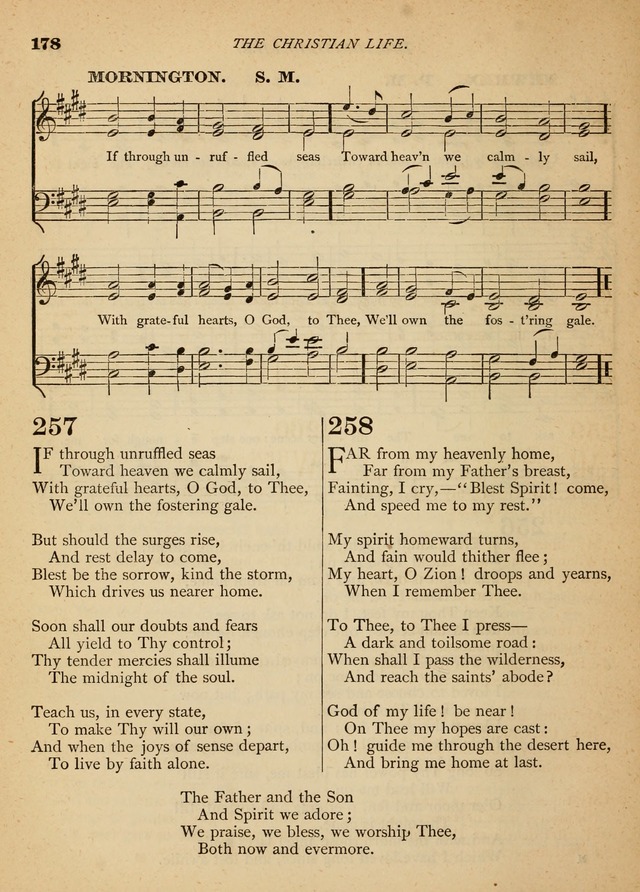 178 THE CHRISTIAN LIFE.

MORNINGTON. S. M.

If through un - ruf - fled seas Toward heav'n we calm - ly sail,

With grate - ful hearts, O God, to Thee, We'll own the fos - t'ring gale.

257

IF through unruffled seas
Toward heaven we calmly sail,
With grateful hearts, O God, to Thee,
We'll own the fostering gale.

But should the surges rise,
And rest delay to come,
Blest be the sorrow, kind the storm,
Which drives us nearer home.

Soon shall our doubts and fears
All yield to Thy control;
Thy tender mercies shall illume
The midnight of the soul.

Teach us, in every state,
To make Thy will our own;
And when the joys of sense depart,
To live by faith alone.

258

FAR from my heavenly home,
Far from my Father's breast,
Fainting, I cry,—"Blest Spirit! come,
And speed me to my rest."

My spirit homeward turns,
And fain would thither flee;
My heart, O Zion! droops and yearns,
When I remember Thee.

To Thee, to Thee I press—
A dark and toilsome road:
When shall I pass the wilderness,
And reach the saints' abode?

God of my life! be near!
On Thee my hopes are cast:
Oh! guide me through the desert here,
And bring me home at last.

The Father and the Son
And Spirit we adore;
We praise, we bless, we worship Thee,
Both now and evermore.